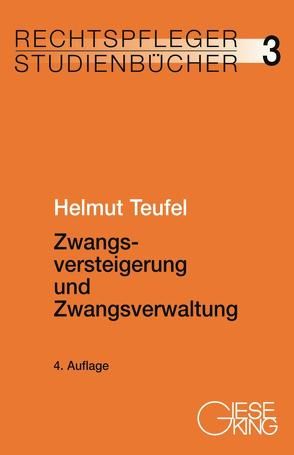 RECHTSPFLEGER STUDIENBÜCHER 3

Helmut Teufel

Zwangsversteigerung und Zwangsverwaltung

4. Auflage

GIESEKING